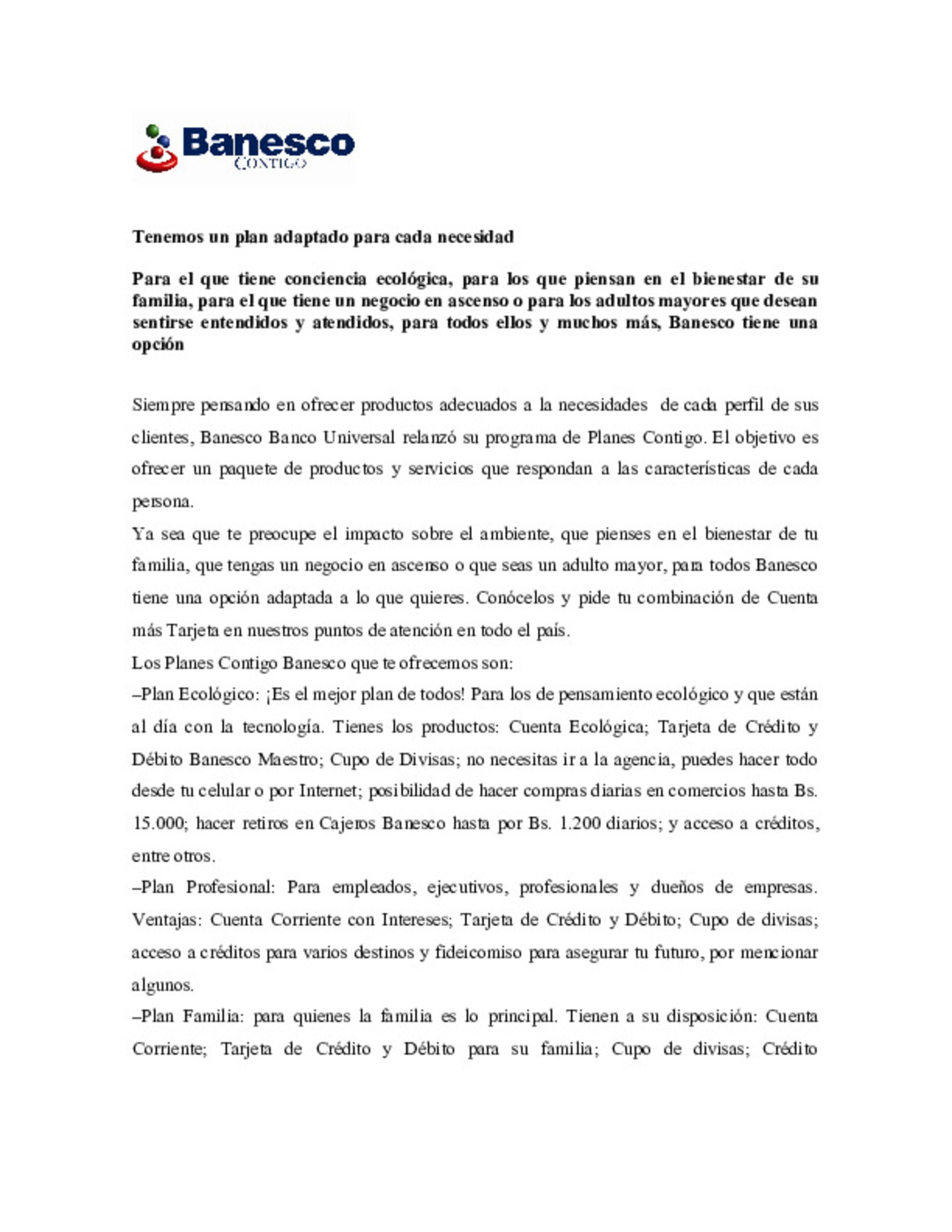 Banesco
CONTIGO

Tenemos un plan adaptado para cada necesidad

Para el que tiene conciencia ecológica, para los que piensan en el bienestar de su familia, para el que tiene un negocio en ascenso o para los adultos mayores que desean sentirse entendidos y atendidos, para todos ellos y muchos más, Banesco tiene una opción

Siempre pensando en ofrecer productos adecuados a la necesidades de cada perfil de sus clientes, Banesco Banco Universal relanzó su programa de Planes Contigo. El objetivo es ofrecer un paquete de productos y servicios que respondan a las características de cada persona.

Ya sea que te preocupe el impacto sobre el ambiente, que pienses en el bienestar de tu familia, que tengas un negocio en ascenso o que seas un adulto mayor, para todos Banesco tiene una opción adaptada a lo que quieres. Conócelos y pide tu combinación de Cuenta más Tarjeta en nuestros puntos de atención en todo el país.

Los Planes Contigo Banesco que te ofrecemos son:

–Plan Ecológico: ¡Es el mejor plan de todos! Para los de pensamiento ecológico y que están al día con la tecnología. Tienes los productos: Cuenta Ecológica; Tarjeta de Crédito y Débito Banesco Maestro; Cupo de Divisas; no necesitas ir a la agencia, puedes hacer todo desde tu celular o por Internet; posibilidad de hacer compras diarias en comercios hasta Bs. 15.000; hacer retiros en Cajeros Banesco hasta por Bs. 1.200 diarios; y acceso a créditos, entre otros.

–Plan Profesional: Para empleados, ejecutivos, profesionales y dueños de empresas. Ventajas: Cuenta Corriente con Intereses; Tarjeta de Crédito y Débito; Cupo de divisas; acceso a créditos para varios destinos y fideicomiso para asegurar tu futuro, por mencionar algunos.

–Plan Familia: para quienes la familia es lo principal. Tienen a su disposición: Cuenta Corriente; Tarjeta de Crédito y Débito para su familia; Cupo de divisas; Crédito